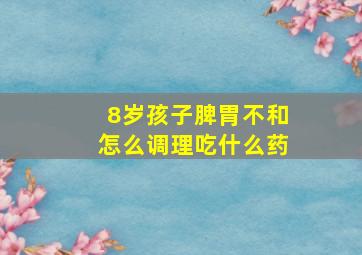 8岁孩子脾胃不和
怎么调理吃什么药